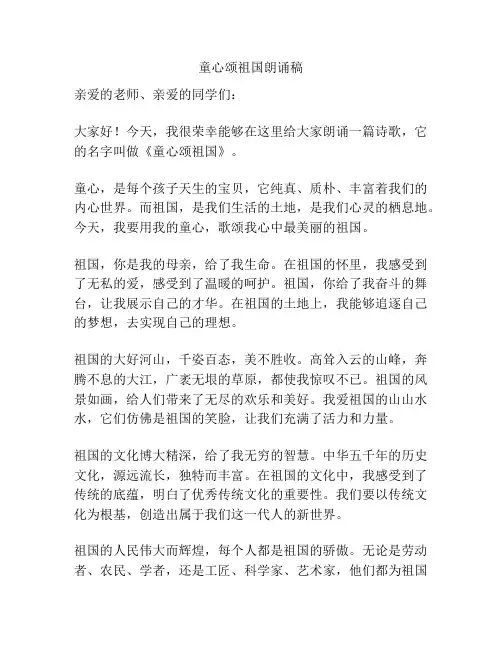 童心颂祖国朗诵稿

亲爱的老师、亲爱的同学们：

大家好！今天，我很荣幸能够在这里给大家朗诵一篇诗歌，它的名字叫做《童心颂祖国》。

童心，是每个孩子天生的宝贝，它纯真、质朴、丰富着我们的内心世界。而祖国，是我们生活的土地，是我们心灵的栖息地。今天，我要用我的童心，歌颂我心中最美丽的祖国。

祖国，你是我的母亲，给了我生命。在祖国的怀里，我感受到了无私的爱，感受到了温暖的呵护。祖国，你给了我奋斗的舞台，让我展示自己的才华。在祖国的土地上，我能够追逐自己的梦想，去实现自己的理想。

祖国的大好河山，千姿百态，美不胜收。高耸入云的山峰，奔腾不息的大江，广袤无垠的草原，都使我惊叹不已。祖国的风景如画，给人们带来了无尽的欢乐和美好。我爱祖国的山山水水，它们仿佛是祖国的笑脸，让我们充满了活力和力量。

祖国的文化博大精深，给了我无穷的智慧。中华五千年的历史文化，源远流长，独特而丰富。在祖国的文化中，我感受到了传统的底蕴，明白了优秀传统文化的重要性。我们要以传统文化为根基，创造出属于我们这一代人的新世界。

祖国的人民伟大而辉煌，每个人都是祖国的骄傲。无论是劳动者、农民、学者，还是工匠、科学家、艺术家，他们都为祖国